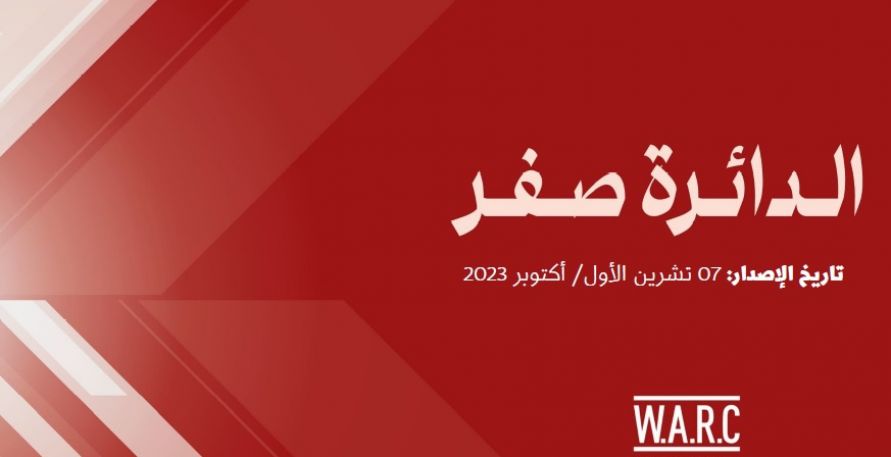 الدائرة صفر

تاريخ الإصدار: 07 تشرين الأول/ أكتوبر 2023

W.A.R.C